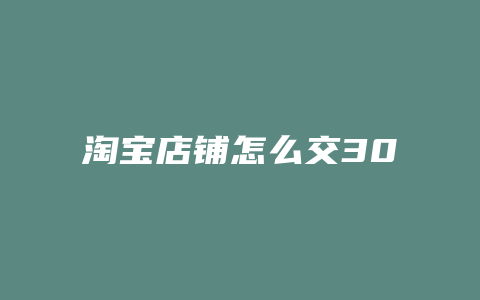 淘宝店铺怎么交30